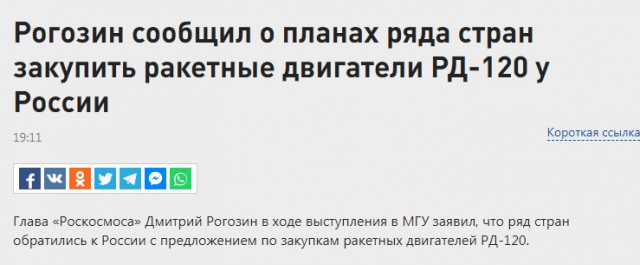 Рогозин сообщил о планах ряда стран закупить ракетные двигатели РД-120 у России

19:11

Короткая ссылка

Глава «Роскосмоса» Дмитрий Рогозин в ходе выступления в МГУ заявил, что ряд стран обратились к России с предложением по закупкам ракетных двигателей РД-120.